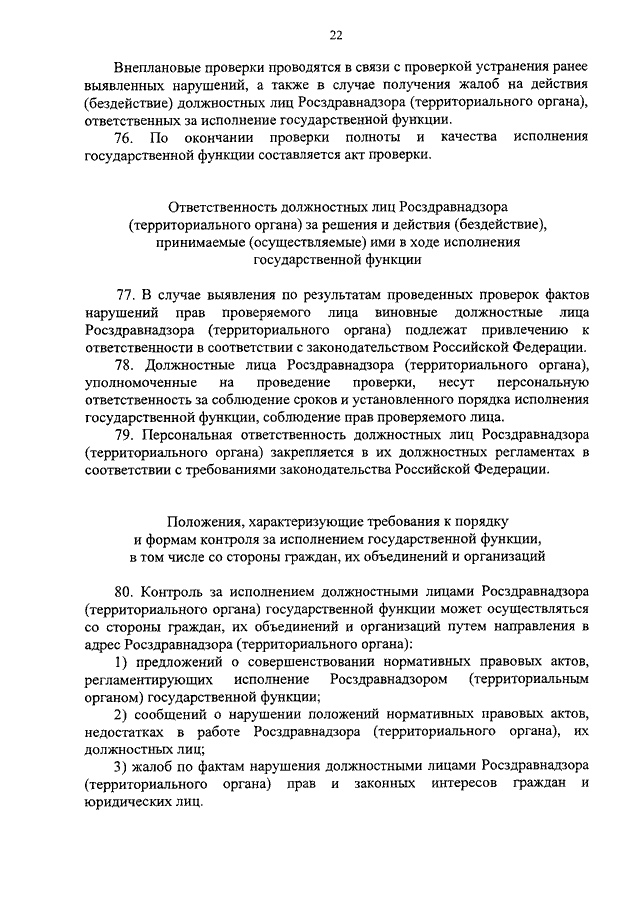 22

Внеплановые проверки проводятся в связи с проверкой устранения ранее выявленных нарушений, а также в случае получения жалоб на действия (бездействие) должностных лиц Росздравнадзора (территориального органа), ответственных за исполнение государственной функции.

76. По окончании проверки полноты и качества исполнения государственной функции составляется акт проверки.

Ответственность должностных лиц Росздравнадзора (территориального органа) за решения и действия (бездействие), принимаемые (осуществляемые) ими в ходе исполнения государственной функции

77. В случае выявления по результатам проведенных проверок фактов нарушений прав проверяемого лица виновные должностные лица Росздравнадзора (территориального органа) подлежат привлечению к ответственности в соответствии с законодательством Российской Федерации.

78. Должностные лица Росздравнадзора (территориального органа), уполномоченные на проведение проверки, несут персональную ответственность за соблюдение сроков и установленного порядка исполнения государственной функции, соблюдение прав проверяемого лица.

79. Персональная ответственность должностных лиц Росздравнадзора (территориального органа) закрепляется в их должностных регламентах в соответствии с требованиями законодательства Российской Федерации.

Положения, характеризующие требования к порядку и формам контроля за исполнением государственной функции, в том числе со стороны граждан, их объединений и организаций

80. Контроль за исполнением должностными лицами Росздравнадзора (территориального органа) государственной функции может осуществляться со стороны граждан, их объединений и организаций путем направления в адрес Росздравнадзора (территориального органа):

1) предложений о совершенствовании нормативных правовых актов, регламентирующих исполнение Росздравнадзором (территориальным органом) государственной функции;

2) сообщений о нарушении положений нормативных правовых актов, недостатках в работе Росздравнадзора (территориального органа), их должностных лиц;

3) жалоб по фактам нарушения должностными лицами Росздравнадзора (территориального органа) прав и законных интересов граждан и юридических лиц.